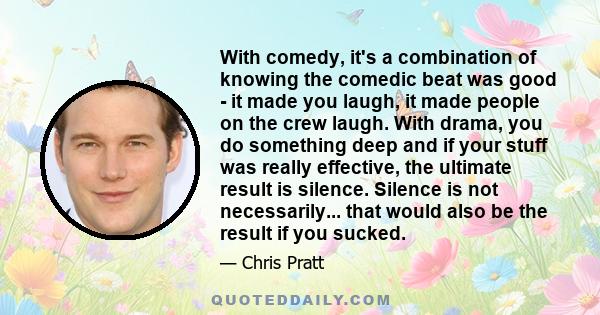 With comedy, it's a combination of knowing the comedic beat was good - it made you laugh, it made people on the crew laugh. With drama, you do something deep and if your stuff was really effective, the ultimate result is silence. Silence is not necessarily... that would also be the result if you sucked.

— Chris Pratt

QUOTEDDAILY.COM